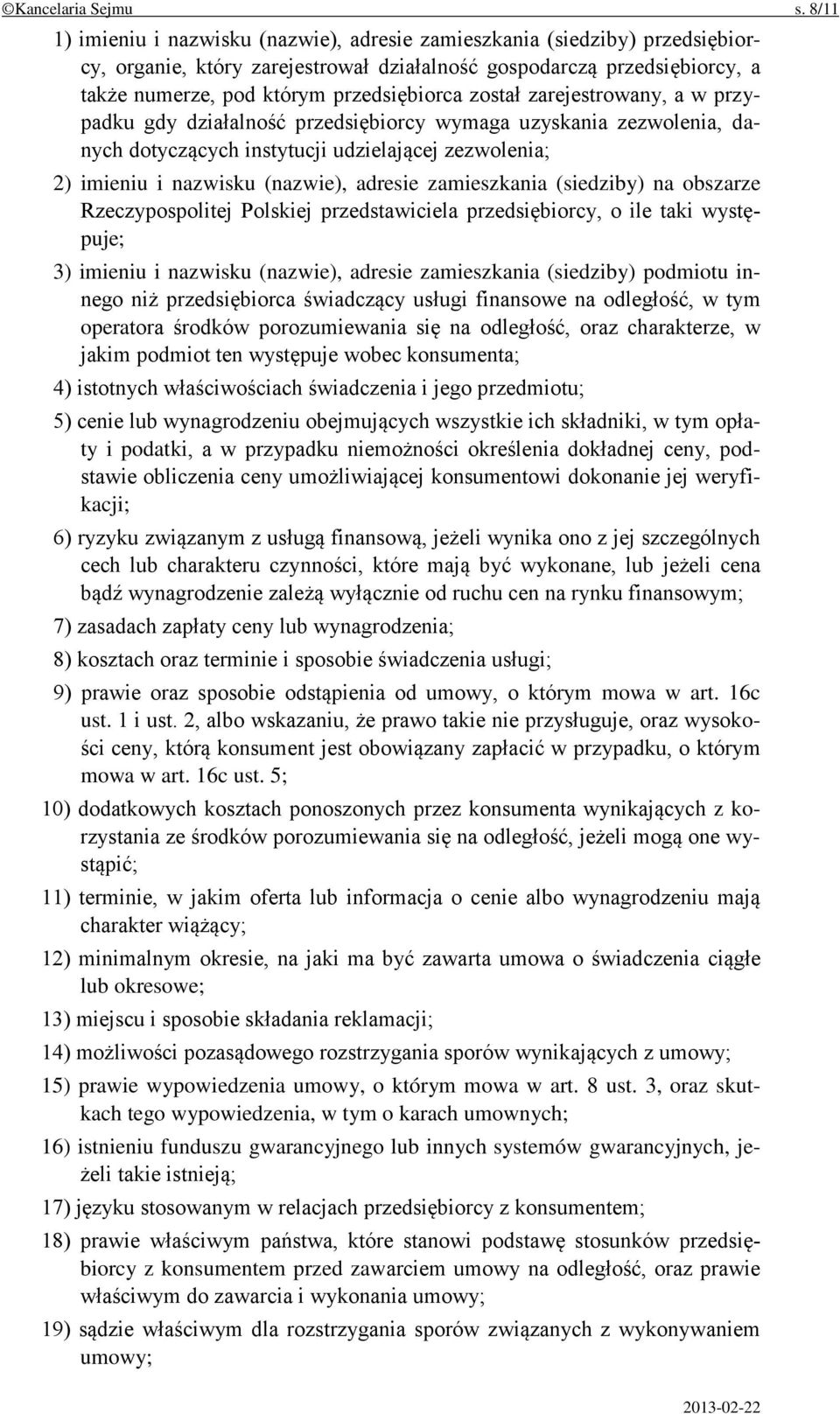 ©Kancelaria Sejmu s. 8/11

1) imieniu i nazwisku (nazwie), adresie zamieszkania (siedziby) przedsiębiorcy, organie, który zarejestrował działalność gospodarczą przedsiębiorcy, a także numerze, pod którym przedsiębiorca został zarejestrowany, a w przypadku gdy działalność przedsiębiorcy wymaga uzyskania zezwolenia, danych dotyczących instytucji udzielającej zezwolenia;

2) imieniu i nazwisku (nazwie), adresie zamieszkania (siedziby) na obszarze Rzeczypospolitej Polskiej przedstawiciela przedsiębiorcy, o ile taki występuje;

3) imieniu i nazwisku (nazwie), adresie zamieszkania (siedziby) podmiotu innego niż przedsiębiorca świadczący usługi finansowe na odległość, w tym operatora środków porozumiewania się na odległość, oraz charakterze, w jakim podmiot ten występuje wobec konsumenta;

4) istotnych właściwościach świadczenia i jego przedmiotu;

5) cenie lub wynagrodzeniu obejmujących wszystkie ich składniki, w tym opłaty i podatki, a w przypadku niemożności określenia dokładnej ceny, podstawie obliczenia ceny umożliwiającej konsumentowi dokonanie jej weryfikacji;

6) ryzyku związanym z usługą finansową, jeżeli wynika ono z jej szczególnych cech lub charakteru czynności, które mają być wykonane, lub jeżeli cena bądź wynagrodzenie zależą wyłącznie od ruchu cen na rynku finansowym;

7) zasadach zapłaty ceny lub wynagrodzenia;

8) kosztach oraz terminie i sposobie świadczenia usługi;

9) prawie oraz sposobie odstąpienia od umowy, o którym mowa w art. 16c ust. 1 i ust. 2, albo wskazaniu, że prawo takie nie przysługuje, oraz wysokości ceny, którą konsument jest obowiązany zapłacić w przypadku, o którym mowa w art. 16c ust. 5;

10) dodatkowych kosztach ponoszonych przez konsumenta wynikających z korzystania ze środków porozumiewania się na odległość, jeżeli mogą one wystąpić;

11) terminie, w jakim oferta lub informacja o cenie albo wynagrodzeniu mają charakter wiążący;

12) minimalnym okresie, na jaki ma być zawarta umowa o świadczenia ciągłe lub okresowe;

13) miejscu i sposobie składania reklamacji;

14) możliwości pozasądowego rozstrzygania sporów wynikających z umowy;

15) prawie wypowiedzenia umowy, o którym mowa w art. 8 ust. 3, oraz skutkach tego wypowiedzenia, w tym o karach umownych;

16) istnieniu funduszu gwarancyjnego lub innych systemów gwarancyjnych, jeżeli takie istnieją;

17) języku stosowanym w relacjach przedsiębiorcy z konsumentem;

18) prawie właściwym państwa, które stanowi podstawę stosunków przedsiębiorcy z konsumentem przed zawarciem umowy na odległość, oraz prawie właściwym do zawarcia i wykonania umowy;

19) sądzie właściwym dla rozstrzygania sporów związanych z wykonywaniem umowy;

2013-02-22